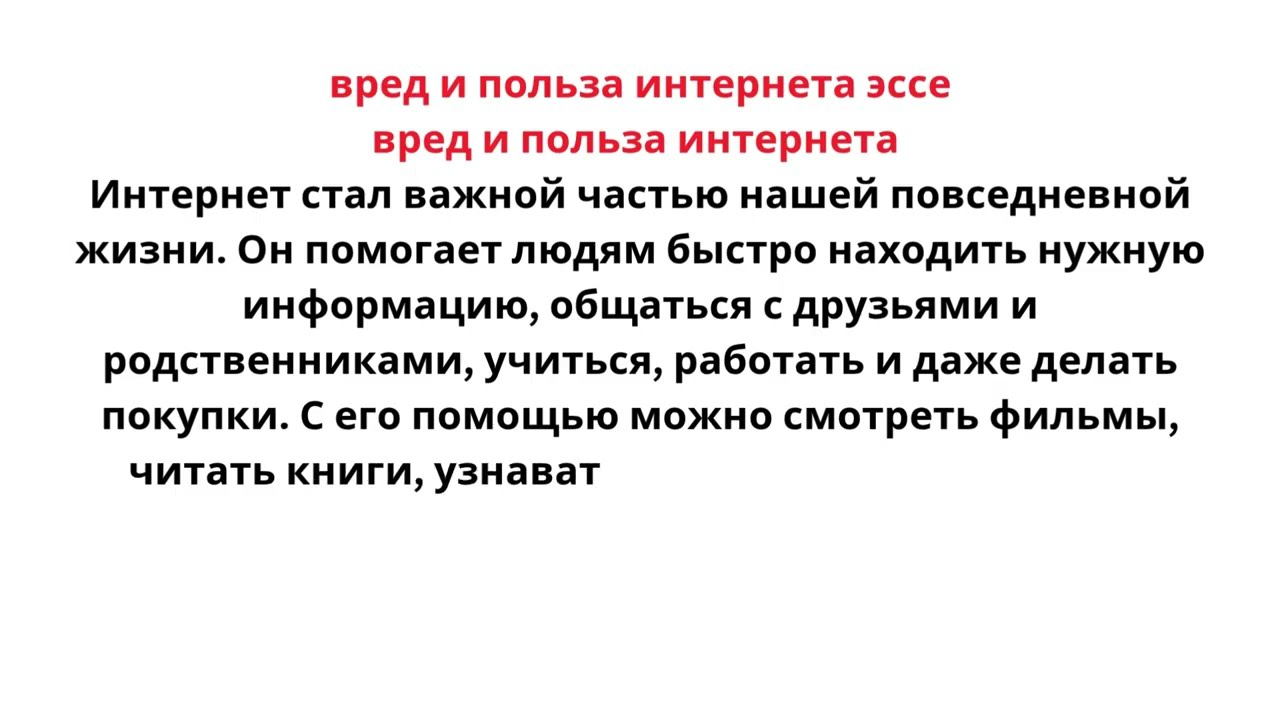 вред и польза интернета эссе
вред и польза интернета

Интернет стал важной частью нашей повседневной жизни. Он помогает людям быстро находить нужную информацию, общаться с друзьями и родственниками, учиться, работать и даже делать покупки. С его помощью можно смотреть фильмы, читать книги, узнават